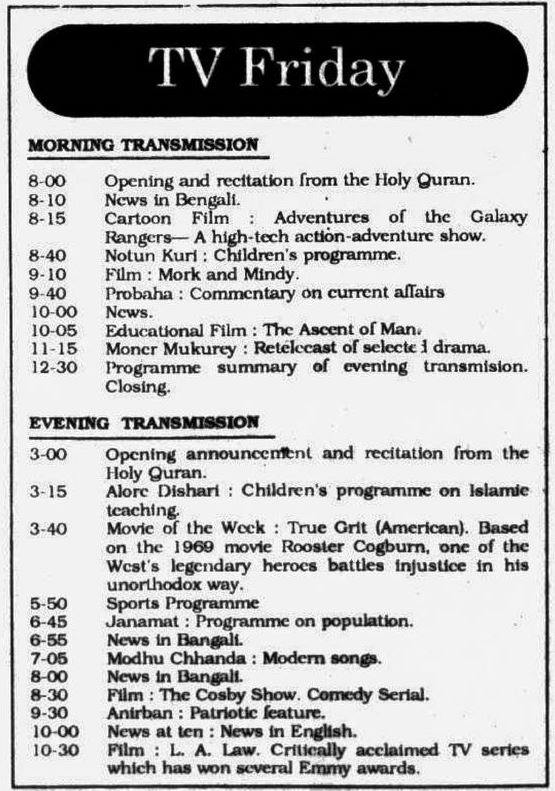 TV Friday

MORNING TRANSMISSION

8-00 Opening and recitation from the Holy Quran.
8-10 News in Bengali.
8-15 Cartoon Film : Adventures of the Galaxy Rangers— A high-tech action-adventure show.
8-40 Notun Kuri : Children's programme.
9-10 Film : Mork and Mindy.
9-40 Probaha : Commentary on current affairs
10-00 News.
10-05 Educational Film : The Ascent of Man.
11-15 Moner Mukurey : Retelecast of selecte l drama.
12-30 Programme summary of evening transmision. Closing.

EVENING TRANSMISSION

3-00 Opening announcement and recitation from the Holy Quran.
3-15 Alore Dishari : Children's programme on Islamic teaching.
3-40 Movie of the Week : True Grit (American). Based on the 1969 movie Rooster Cogburn, one of the West's legendary heroes battles injustice in his unorthodox way.
5-50 Sports Programme
6-45 Janamat : Programme on population.
6-55 News in Bangali.
7-05 Modhu Chhanda : Modern songs.
8-00 News in Bangali.
8-30 Film : The Cosby Show. Comedy Serial.
9-30 Anirban : Patriotic feature.
10-00 News at ten : News in English.
10-30 Film : L. A. Law. Critically acclaimed TV series which has won several Emmy awards.